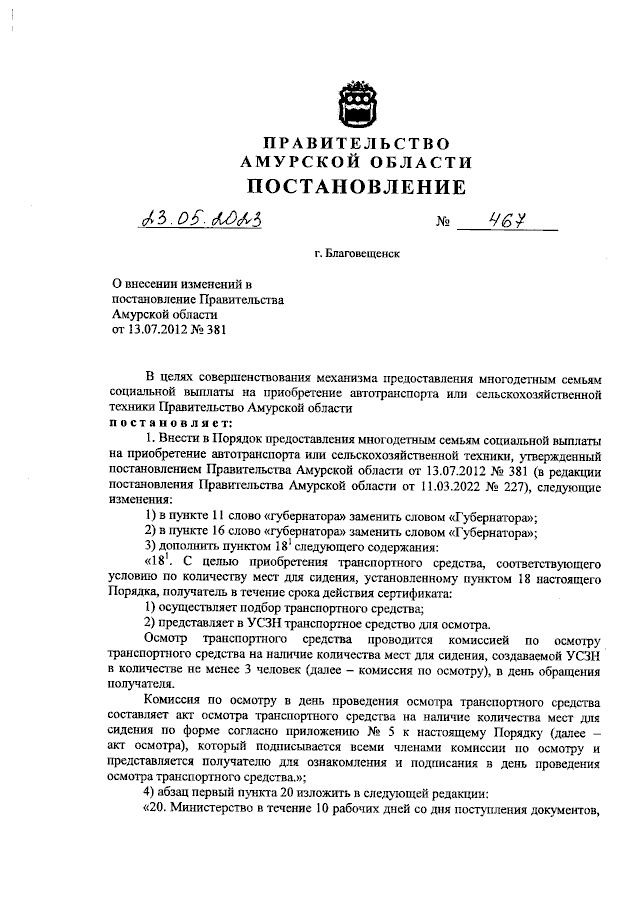 ПРАВИТЕЛЬСТВО
АМУРСКОЙ ОБЛАСТИ
ПОСТАНОВЛЕНИЕ

23.05.2023 № 467

г. Благовещенск

О внесении изменений в постановление Правительства Амурской области от 13.07.2012 № 381

В целях совершенствования механизма предоставления многодетным семьям социальной выплаты на приобретение автотранспорта или сельскохозяйственной техники Правительство Амурской области
постановляет:

1. Внести в Порядок предоставления многодетным семьям социальной выплаты на приобретение автотранспорта или сельскохозяйственной техники, утвержденный постановлением Правительства Амурской области от 13.07.2012 № 381 (в редакции постановления Правительства Амурской области от 11.03.2022 № 227), следующие изменения:

1) в пункте 11 слово «губернатора» заменить словом «Губернатора»;

2) в пункте 16 слово «губернатора» заменить словом «Губернатора»;

3) дополнить пунктом $18^1$ следующего содержания:

«$18^1$. С целью приобретения транспортного средства, соответствующего условию по количеству мест для сидения, установленному пунктом 18 настоящего Порядка, получатель в течение срока действия сертификата:

1) осуществляет подбор транспортного средства;

2) представляет в УСЗН транспортное средство для осмотра.

Осмотр транспортного средства проводится комиссией по осмотру транспортного средства на наличие количества мест для сидения, создаваемой УСЗН в количестве не менее 3 человек (далее – комиссия по осмотру), в день обращения получателя.

Комиссия по осмотру в день проведения осмотра транспортного средства составляет акт осмотра транспортного средства на наличие количества мест для сидения по форме согласно приложению № 5 к настоящему Порядку (далее – акт осмотра), который подписывается всеми членами комиссии по осмотру и представляется получателю для ознакомления и подписания в день проведения осмотра транспортного средства.»;

4) абзац первый пункта 20 изложить в следующей редакции:

«20. Министерство в течение 10 рабочих дней со дня поступления документов,